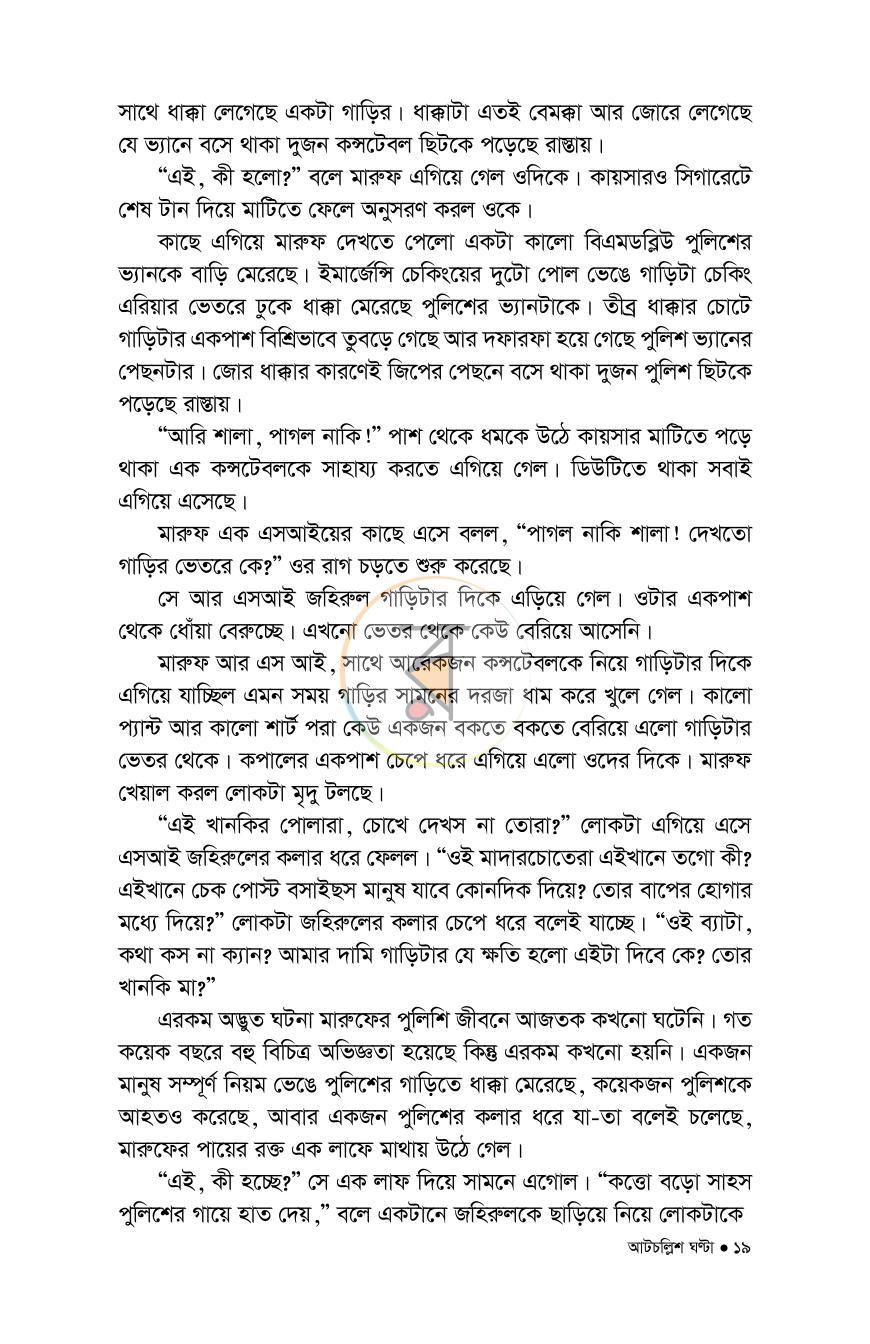 সাথে ধাক্কা লেগেছে একটা গাড়ির। ধাক্কাটা এতই বেমক্কা আর জোরে লেগেছে যে ভ্যানে বসে থাকা দুজন কন্সটেবল ছিটকে পড়েছে রাস্তায়।

"এই, কী হলো?" বলে মারুফ এগিয়ে গেল ওদিকে। কায়সারও সিগারেটে শেষ টান দিয়ে মাটিতে ফেলে অনুসরণ করল ওকে।

কাছে এগিয়ে মারুফ দেখতে পেলো একটা কালো বিএমডব্লিউ পুলিশের ভ্যানকে বাড়ি মেরেছে। ইমার্জেন্সি চেকিংয়ের দুটো পোল ভেঙে গাড়িটা চেকিং এরিয়ার ভেতরে ঢুকে ধাক্কা মেরেছে পুলিশের ভ্যানটাকে। তীব্র ধাক্কার চোটে গাড়িটার একপাশ বিশ্রিভাবে তুবড়ে গেছে আর দফারফা হয়ে গেছে পুলিশ ভ্যানের পেছনটার। জোর ধাক্কার কারণেই জিপের পেছনে বসে থাকা দুজন পুলিশ ছিটকে পড়েছে রাস্তায়।

"আরি শালা, পাগল নাকি!" পাশ থেকে ধমকে উঠে কায়সার মাটিতে পড়ে থাকা এক কন্সটেবলকে সাহায্য করতে এগিয়ে গেল। ডিউটিতে থাকা সবাই এগিয়ে এসেছে।

মারুফ এক এসআইয়ের কাছে এসে বলল, "পাগল নাকি শালা! দেখতো গাড়ির ভেতরে কে?" ওর রাগ চড়তে শুরু করেছে।

সে আর এসআই জহিরুল গাড়িটার দিকে এড়িয়ে গেল। ওটার একপাশ থেকে ধোঁয়া বেরুচ্ছে। এখনো ভেতর থেকে কেউ বেরিয়ে আসেনি।

মারুফ আর এস আই, সাথে আরেকজন কন্সটেবলকে নিয়ে গাড়িটার দিকে এগিয়ে যাচ্ছিল এমন সময় গাড়ির সামনের দরজা ধাম করে খুলে গেল। কালো প্যান্ট আর কালো শার্ট পরা কেউ একজন বকতে বকতে বেরিয়ে এলো গাড়িটার ভেতর থেকে। কপালের একপাশ চেপে ধরে এগিয়ে এলো ওদের দিকে। মারুফ খেয়াল করল লোকটা মৃদু টলছে।

"এই খানকির পোলারা, চোখে দেখস না তোরা?" লোকটা এগিয়ে এসে এসআই জহিরুলের কলার ধরে ফেলল। "ওই মাদারচোতেরা এইখানে তগো কী? এইখানে চেক পোস্ট বসাইছস মানুষ যাবে কোনদিক দিয়ে? তোর বাপের হোগার মধ্যে দিয়ে?" লোকটা জহিরুলের কলার চেপে ধরে বলেই যাচ্ছে। "ওই ব্যাটা, কথা কস না ক্যান? আমার দামি গাড়িটার যে ক্ষতি হলো এইটা দিবে কে? তোর খানকি মা?"

এরকম অদ্ভুত ঘটনা মারুফের পুলিশি জীবনে আজতক কখনো ঘটেনি। গত কয়েক বছরে বহু বিচিত্র অভিজ্ঞতা হয়েছে কিন্তু এরকম কখনো হয়নি। একজন মানুষ সম্পূর্ণ নিয়ম ভেঙে পুলিশের গাড়িতে ধাক্কা মেরেছে, কয়েকজন পুলিশকে আহতও করেছে, আবার একজন পুলিশের কলার ধরে যা-তা বলেই চলেছে, মারুফের পায়ের রক্ত এক লাফে মাথায় উঠে গেল।

"এই, কী হচ্ছে?" সে এক লাফ দিয়ে সামনে এগোল। "কত্তো বড়ো সাহস পুলিশের গায়ে হাত দেয়," বলে একটানে জহিরুলকে ছাড়িয়ে নিয়ে লোকটাকে

আটচল্লিশ ঘণ্টা • ১৯